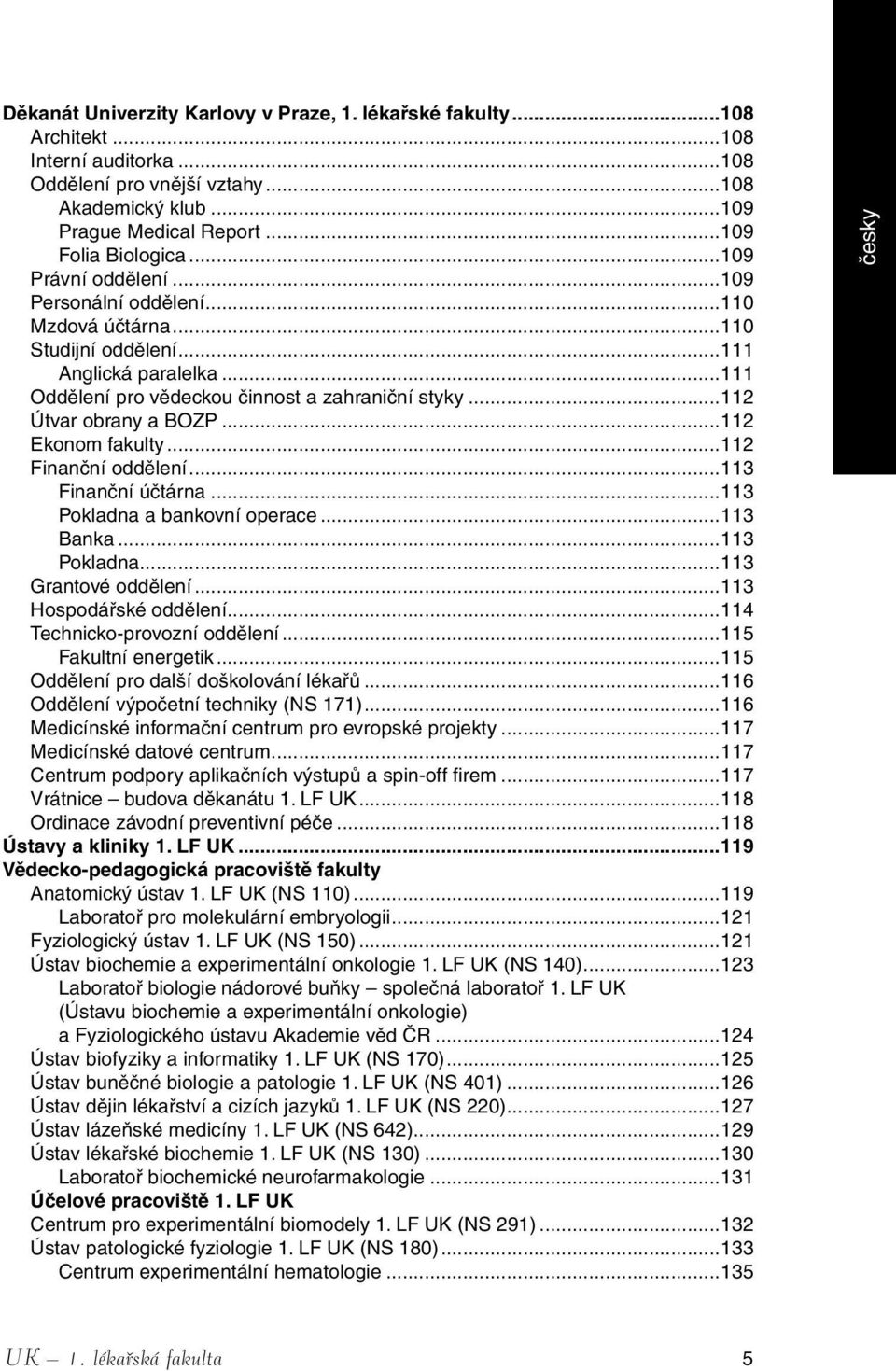 Děkanát Univerzity Karlovy v Praze, 1. lékařské fakulty...108
Architekt...108
Interní auditorka...108
Oddělení pro vnější vztahy...108
Akademický klub...109
Prague Medical Report...109
Folia Biologica...109
Právní oddělení...109
Personální oddělení...110
Mzdová účtárna...110
Studijní oddělení...111
Anglická paralelka...111
Oddělení pro vědeckou činnost a zahraniční styky...112
Útvar obrany a BOZP...112
Ekonom fakulty...112
Finanční oddělení...113
Finanční účtárna...113
Pokladna a bankovní operace...113
Banka...113
Pokladna...113
Grantové oddělení...113
Hospodářské oddělení...114
Technicko-provozní oddělení...115
Fakultní energetik...115
Oddělení pro další doškolování lékařů...116
Oddělení výpočetní techniky (NS 171)...116
Medicínské informační centrum pro evropské projekty...117
Medicínské datové centrum...117
Centrum podpory aplikačních výstupů a spin-off firem...117
Vrátnice – budova děkanátu 1. LF UK...118
Ordinace závodní preventivní péče...118
Ústavy a kliniky 1. LF UK...119
Vědecko-pedagogická pracoviště fakulty
Anatomický ústav 1. LF UK (NS 110)...119
Laboratoř pro molekulární embryologii...121
Fyziologický ústav 1. LF UK (NS 150)...121
Ústav biochemie a experimentální onkologie 1. LF UK (NS 140)...123
Laboratoř biologie nádorové buňky – společná laboratoř 1. LF UK (Ústavu biochemie a experimentální onkologie) a Fyziologického ústavu Akademie věd ČR...124
Ústav biofyziky a informatiky 1. LF UK (NS 170)...125
Ústav buněčné biologie a patologie 1. LF UK (NS 401)...126
Ústav dějin lékařství a cizích jazyků 1. LF UK (NS 220)...127
Ústav lázeňské medicíny 1. LF UK (NS 642)...129
Ústav lékařské biochemie 1. LF UK (NS 130)...130
Laboratoř biochemické neurofarmakologie...131
Účelové pracoviště 1. LF UK
Centrum pro experimentální biomodely 1. LF UK (NS 291)...132
Ústav patologické fyziologie 1. LF UK (NS 180)...133
Centrum experimentální hematologie...135

česky

UK – 1. lékařská fakulta
5